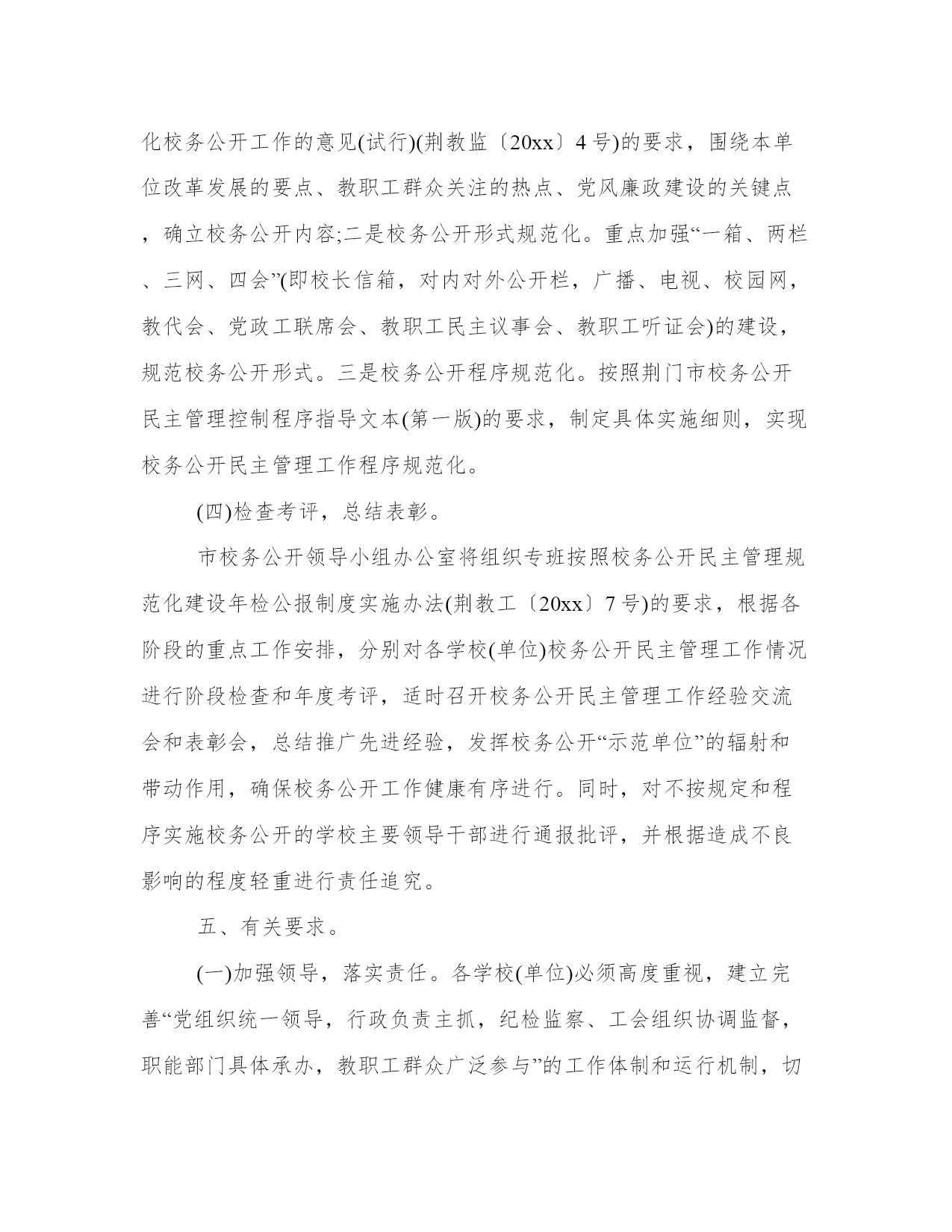 化校务公开工作的意见(试行)(荆教监〔20xx〕4号)的要求，围绕本单位改革发展的要点、教职工群众关注的热点、党风廉政建设的关键点，确立校务公开内容;二是校务公开形式规范化。重点加强“一箱、两栏、三网、四会”(即校长信箱，对内对外公开栏，广播、电视、校园网，教代会、党政工联席会、教职工民主议事会、教职工听证会)的建设，规范校务公开形式。三是校务公开程序规范化。按照荆门市校务公开民主管理控制程序指导文本(第一版)的要求，制定具体实施细则，实现校务公开民主管理工作程序规范化。

(四)检查考评，总结表彰。

市校务公开领导小组办公室将组织专班按照校务公开民主管理规范化建设年检公报制度实施办法(荆教工〔20xx〕7号)的要求，根据各阶段的重点工作安排，分别对各学校(单位)校务公开民主管理工作情况进行阶段检查和年度考评，适时召开校务公开民主管理工作经验交流会和表彰会，总结推广先进经验，发挥校务公开“示范单位”的辐射和带动作用，确保校务公开工作健康有序进行。同时，对不按规定和程序实施校务公开的学校主要领导干部进行通报批评，并根据造成不良影响的程度轻重进行责任追究。

五、有关要求。

(一)加强领导，落实责任。各学校(单位)必须高度重视，建立完善“党组织统一领导，行政负责主抓，纪检监察、工会组织协调监督，职能部门具体承办，教职工群众广泛参与”的工作体制和运行机制，切